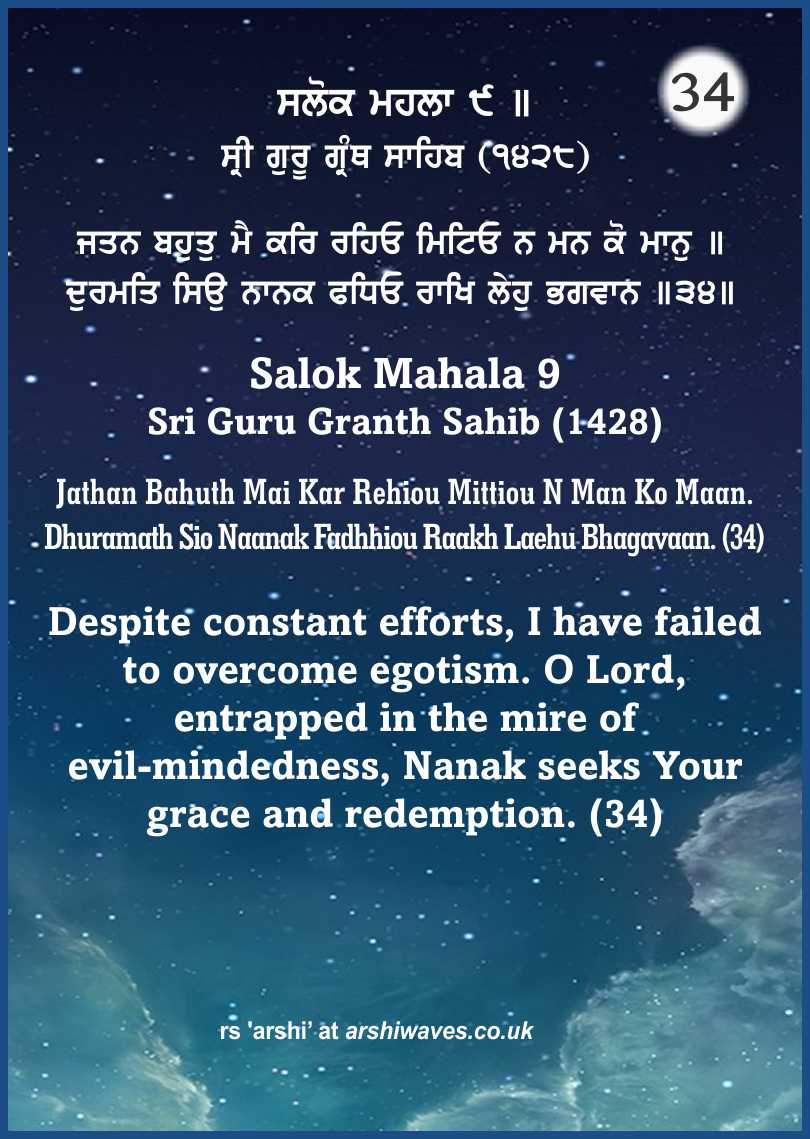 34

ਸਲੋਕ ਮਹਲਾ ੯ ॥
ਸ੍ਰੀ ਗੁਰੂ ਗ੍ਰੰਥ ਸਾਹਿਬ (੧੪੨੮)

ਜਤਨ ਬਹੁਤੁ ਮੈ ਕਰਿ ਰਹਿਓ ਮਿਟਿਓ ਨ ਮਨ ਕੋ ਮਾਨੁ ॥
ਦੁਰਮਤਿ ਸਿਉ ਨਾਨਕ ਫਧਿਓ ਰਾਖਿ ਲੇਹੁ ਭਗਵਾਨ ॥੩੪॥

Salok Mahala 9
Sri Guru Granth Sahib (1428)

Jathan Bahuth Mai Kar Rehiou Mittiou N Man Ko Maan.
Dhuramath Sio Naanak Fadhhiou Raakh Laehu Bhagavaan. (34)

Despite constant efforts, I have failed to overcome egotism. O Lord, entrapped in the mire of evil-mindedness, Nanak seeks Your grace and redemption. (34)

rs 'arshi' at arshiwaves.co.uk